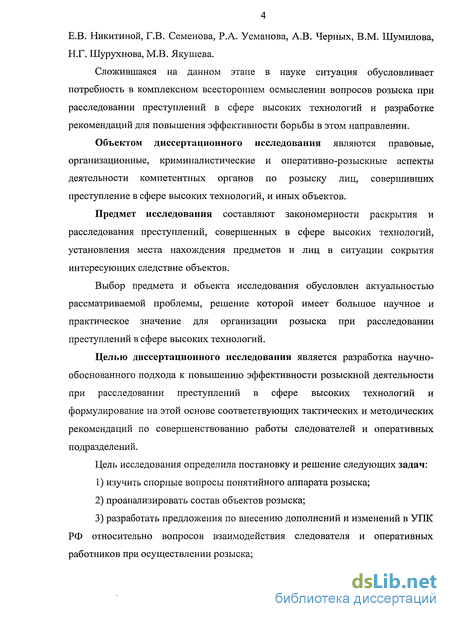 4

Е.В. Никитиной, Г.В. Семенова, Р.А. Усманова, А.В. Черных, В.М. Шумилова, Н.Г. Шурухнова, М.В. Якушева.

Сложившаяся на данном этапе в науке ситуация обусловливает потребность в комплексном всестороннем осмыслении вопросов розыска при расследовании преступлений в сфере высоких технологий и разработке рекомендаций для повышения эффективности борьбы в этом направлении.

Объектом диссертационного исследования являются правовые, организационные, криминалистические и оперативно-розыскные аспекты деятельности компетентных органов по розыску лиц, совершивших преступление в сфере высоких технологий, и иных объектов.

Предмет исследования составляют закономерности раскрытия и расследования преступлений, совершенных в сфере высоких технологий, установления места нахождения предметов и лиц в ситуации сокрытия интересующих следствие объектов.

Выбор предмета и объекта исследования обусловлен актуальностью рассматриваемой проблемы, решение которой имеет большое научное и практическое значение для организации розыска при расследовании преступлений в сфере высоких технологий.

Целью диссертационного исследования является разработка научно-обоснованного подхода к повышению эффективности розыскной деятельности при расследовании преступлений в сфере высоких технологий и формулирование на этой основе соответствующих тактических и методических рекомендаций по совершенствованию работы следователей и оперативных подразделений.

Цель исследования определила постановку и решение следующих задач:

1) изучить спорные вопросы понятийного аппарата розыска;

2) проанализировать состав объектов розыска;

3) разработать предложения по внесению дополнений и изменений в УПК РФ относительно вопросов взаимодействия следователя и оперативных работников при осуществлении розыска;

dsLib.net
библиотека диссертаций